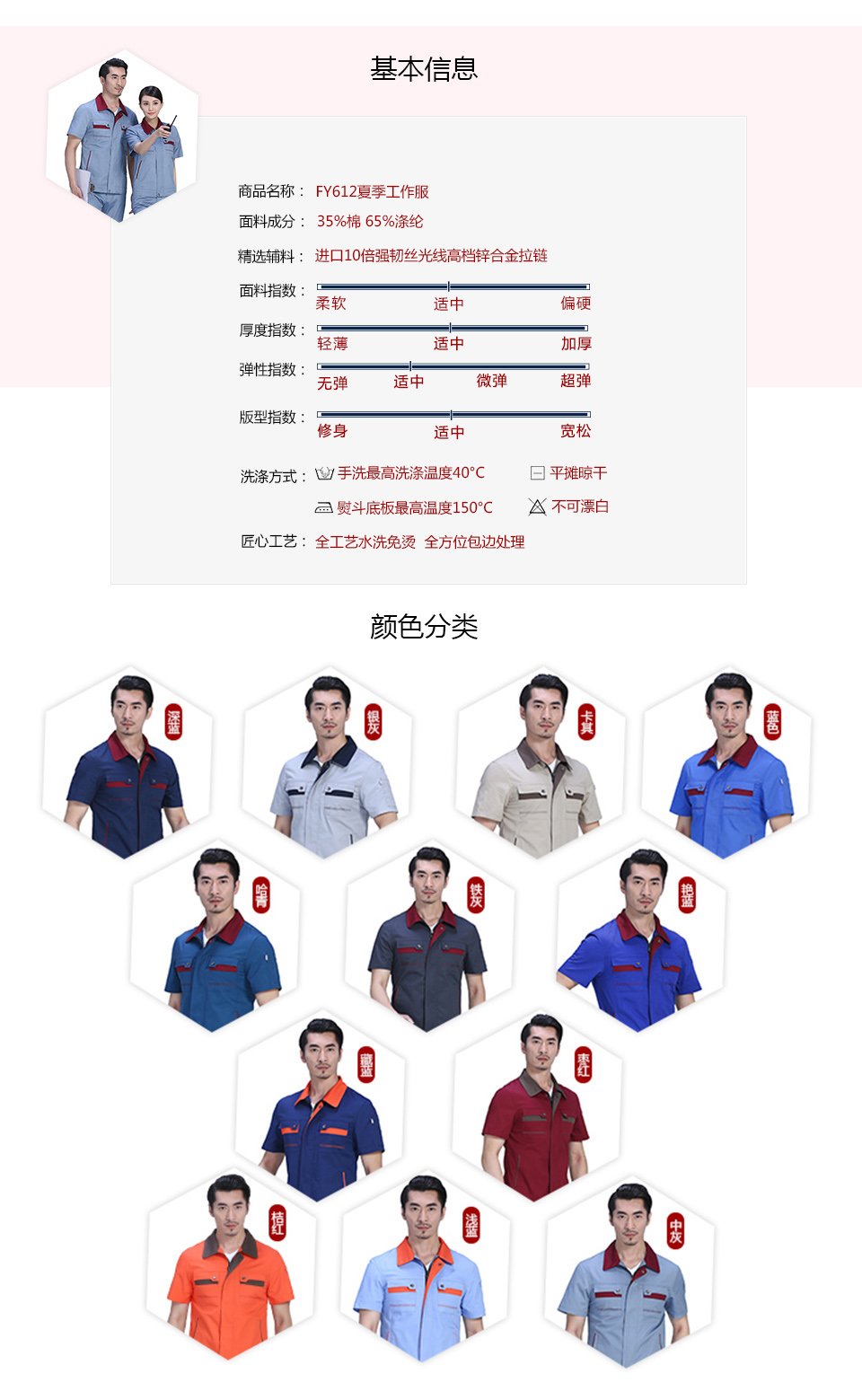 基本信息

商品名称： FY612夏季工作服

面料成分： 35%棉 65%涤纶

精选辅料： 进口10倍强韧丝光线高档锌合金拉链

面料指数：
柔软 适中 偏硬

厚度指数：
轻薄 适中 加厚

弹性指数：
无弹 适中 微弹 超弹

版型指数：
修身 适中 宽松

洗涤方式： 手洗最高洗涤温度40°C 平摊晾干
熨斗底板最高温度150°C 不可漂白

匠心工艺： 全工艺水洗免烫 全方位包边处理

颜色分类

深蓝
银灰
卡其
蓝色
哈青
铁灰
艳蓝
藏蓝
枣红
桔红
浅蓝
中灰